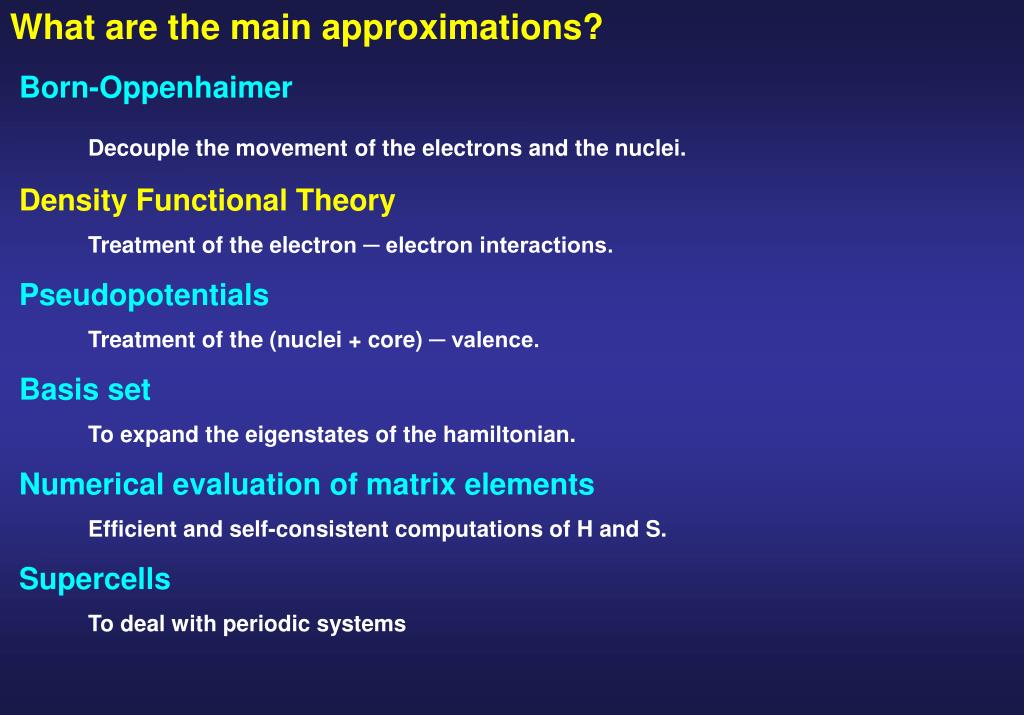 What are the main approximations?

Born-Oppenhaimer

Decouple the movement of the electrons and the nuclei.

Density Functional Theory

Treatment of the electron ─ electron interactions.

Pseudopotentials

Treatment of the (nuclei + core) ─ valence.

Basis set

To expand the eigenstates of the hamiltonian.

Numerical evaluation of matrix elements

Efficient and self-consistent computations of H and S.

Supercells

To deal with periodic systems